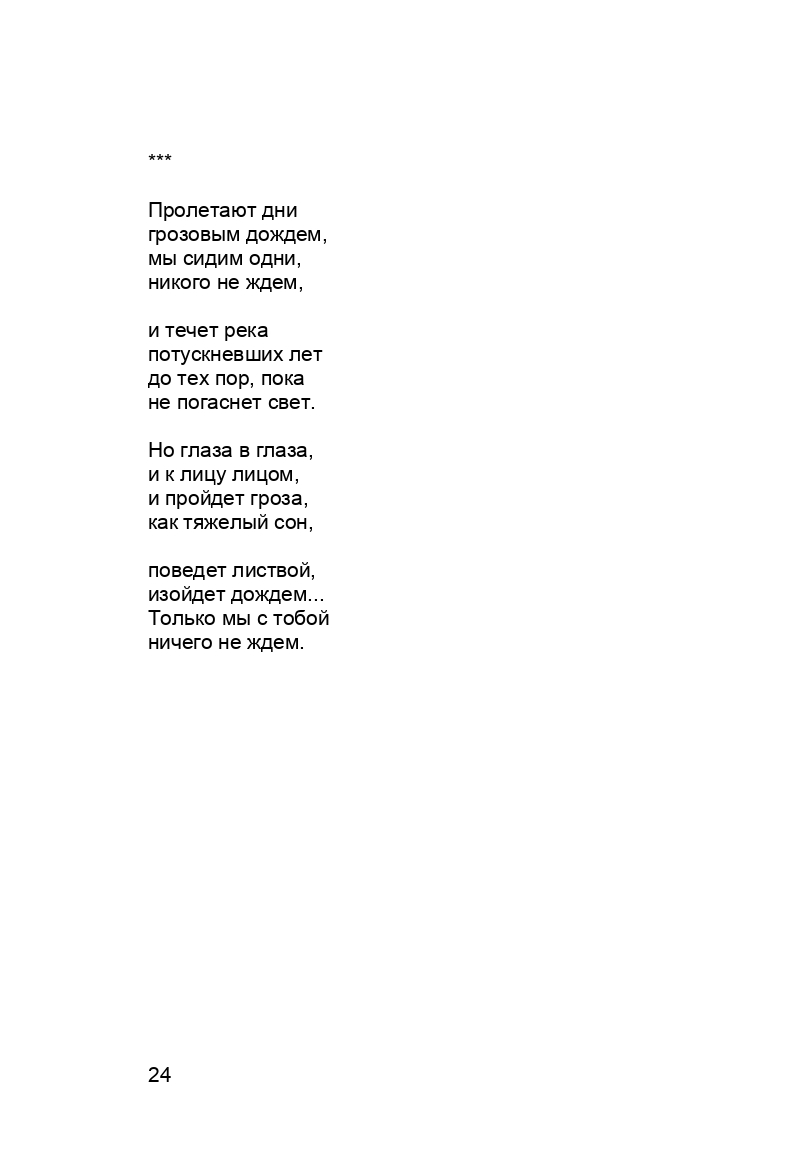 ***

Пролетают дни
грозовым дождем,
мы сидим одни,
никого не ждем,

и течет река
потускневших лет
до тех пор, пока
не погаснет свет.

Но глаза в глаза,
и к лицу лицом,
и пройдет гроза,
как тяжелый сон,

поведет листвой,
изойдет дождем...
Только мы с тобой
ничего не ждем.

24